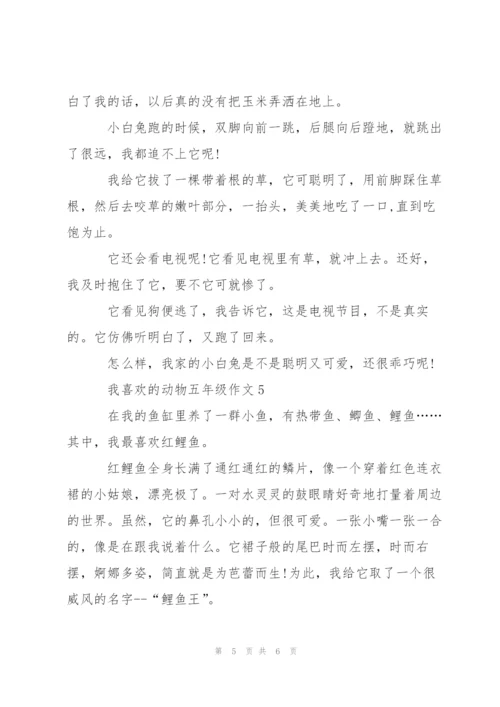 白了我的话，以后真的没有把玉米弄洒在地上。

小白兔跑的时候，双脚向前一跳，后腿向后蹬地，就跳出了很远，我都追不上它呢!

我给它拔了一棵带着根的草，它可聪明了，用前脚踩住草根，然后去咬草的嫩叶部分，一抬头，美美地吃了一口,直到吃饱为止。

它还会看电视呢!它看见电视里有草，就冲上去。还好，我及时抱住了它，要不它可就惨了。

它看见狗便逃了，我告诉它，这是电视节目，不是真实的。它仿佛听明白了，又跑了回来。

怎么样，我家的小白兔是不是聪明又可爱，还很乖巧呢!

我喜欢的动物五年级作文5

在我的鱼缸里养了一群小鱼，有热带鱼、鲫鱼、鲤鱼……其中，我最喜欢红鲤鱼。

红鲤鱼全身长满了通红通红的鳞片，像一个穿着红色连衣裙的小姑娘，漂亮极了。一对水灵灵的鼓眼睛好奇地打量着周边的世界。虽然，它的鼻孔小小的，但很可爱。一张小嘴一张一合的，像是在跟我说着什么。它裙子般的尾巴时而左摆，时而右摆，婀娜多姿，简直就是为芭蕾而生!为此，我给它取了一个很威风的名字--“鲤鱼王”。

第 5 页 共 6 页